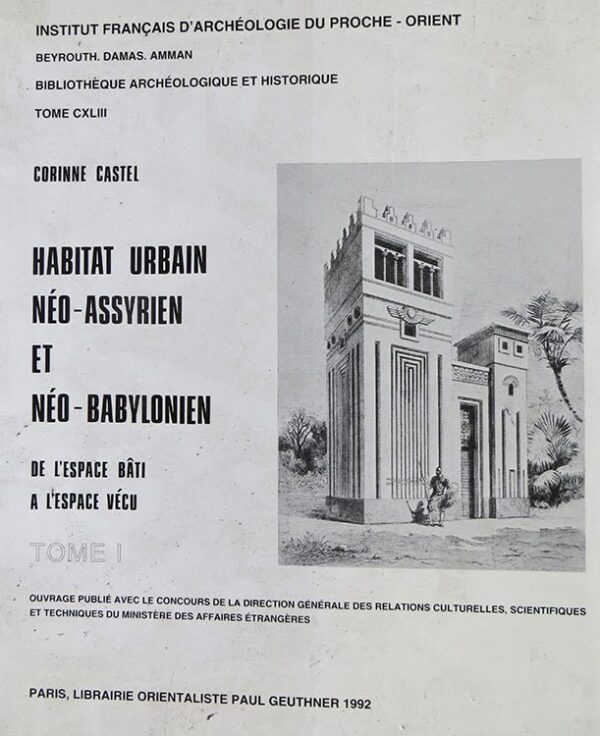 INSTITUT FRANÇAIS D'ARCHÉOLOGIE DU PROCHE - ORIENT

BEYROUTH. DAMAS. AMMAN

BIBLIOTHÈQUE ARCHÉOLOGIQUE ET HISTORIQUE

TOME CXLIII

CORINNE CASTEL

HABITAT URBAIN NÉO-ASSYRIEN ET NÉO-BABYLONIEN

DE L'ESPACE BÂTI A L'ESPACE VÉCU

TOME I

OUVRAGE PUBLIÉ AVEC LE CONCOURS DE LA DIRECTION GÉNÉRALE DES RELATIONS CULTURELLES, SCIENTIFIQUES ET TECHNIQUES DU MINISTÈRE DES AFFAIRES ÉTRANGÈRES

PARIS, LIBRAIRIE ORIENTALISTE PAUL GEUTHNER 1992